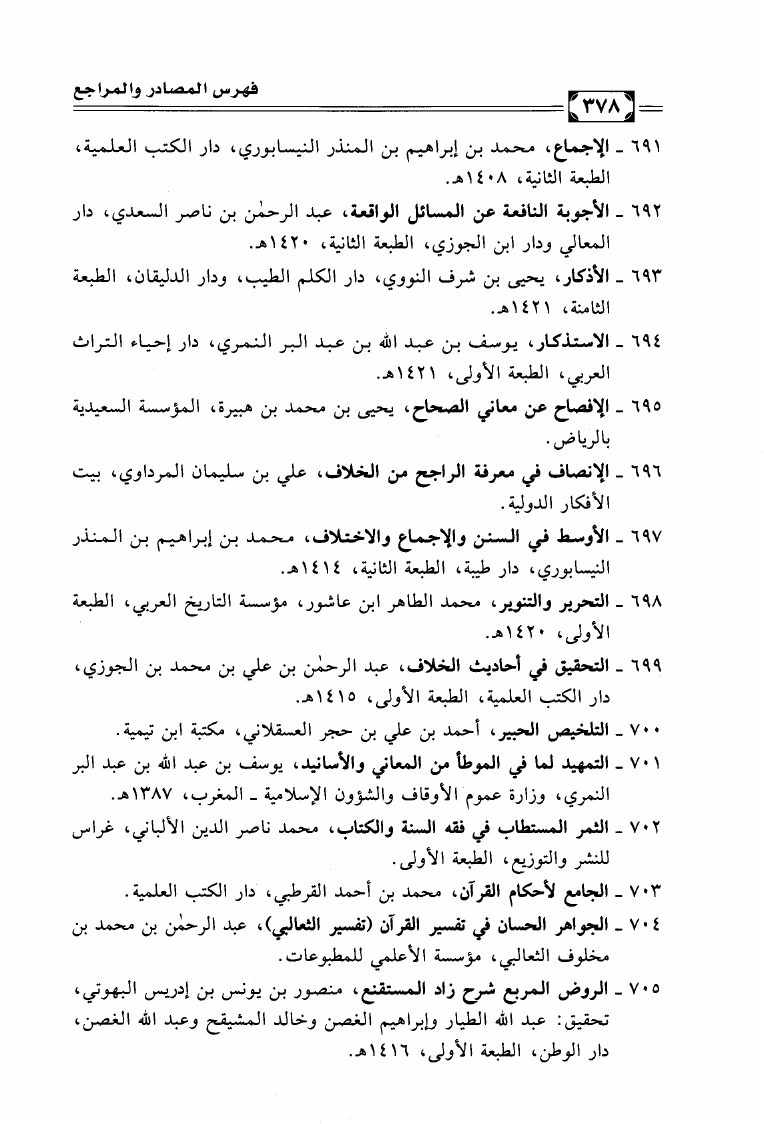 ٣٧٨ فهرس المصادر والمراجع

٦٩١ ـ الإجماع، محمد بن إبراهيم بن المنذر النيسابوري، دار الكتب العلمية، الطبعة الثانية، ١٤٠٨هـ.

٦٩٢ ـ الأجوبة النافعة عن المسائل الواقعة، عبد الرحمٰن بن ناصر السعدي، دار المعالي ودار ابن الجوزي، الطبعة الثانية، ١٤٢٠هـ.

٦٩٣ ـ الأذكار، يحيى بن شرف النووي، دار الكلم الطيب، ودار الدليقان، الطبعة الثامنة، ١٤٢١هـ.

٦٩٤ ـ الاستذكار، يوسف بن عبد الله بن عبد البر النمري، دار إحياء التراث العربي، الطبعة الأولى، ١٤٢١هـ.

٦٩٥ ـ الإفصاح عن معاني الصحاح، يحيى بن محمد بن هبيرة، المؤسسة السعيدية بالرياض.

٦٩٦ ـ الإنصاف في معرفة الراجح من الخلاف، علي بن سليمان المرداوي، بيت الأفكار الدولية.

٦٩٧ ـ الأوسط في السنن والإجماع والاختلاف، محمد بن إبراهيم بن المنذر النيسابوري، دار طيبة، الطبعة الثانية، ١٤١٤هـ.

٦٩٨ ـ التحرير والتنوير، محمد الطاهر ابن عاشور، مؤسسة التاريخ العربي، الطبعة الأولى، ١٤٢٠هـ.

٦٩٩ ـ التحقيق في أحاديث الخلاف، عبد الرحمٰن بن علي بن محمد بن الجوزي، دار الكتب العلمية، الطبعة الأولى، ١٤١٥هـ.

٧٠٠ ـ التلخيص الحبير، أحمد بن علي بن حجر العسقلاني، مكتبة ابن تيمية.

٧٠١ ـ التمهيد لما في الموطأ من المعاني والأسانيد، يوسف بن عبد الله بن عبد البر النمري، وزارة عموم الأوقاف والشؤون الإسلامية ـ المغرب، ١٣٨٧هـ.

٧٠٢ ـ الثمر المستطاب في فقه السنة والكتاب، محمد ناصر الدين الألباني، غراس للنشر والتوزيع، الطبعة الأولى.

٧٠٣ ـ الجامع لأحكام القرآن، محمد بن أحمد القرطبي، دار الكتب العلمية.

٧٠٤ ـ الجواهر الحسان في تفسير القرآن (تفسير الثعالبي)، عبد الرحمٰن بن محمد بن مخلوف الثعالبي، مؤسسة الأعلمي للمطبوعات.

٧٠٥ ـ الروض المربع شرح زاد المستقنع، منصور بن يونس بن إدريس البهوتي، تحقيق: عبد الله الطيار وإبراهيم الغصن وخالد المشيقح وعبد الله الغصن، دار الوطن، الطبعة الأولى، ١٤١٦هـ.